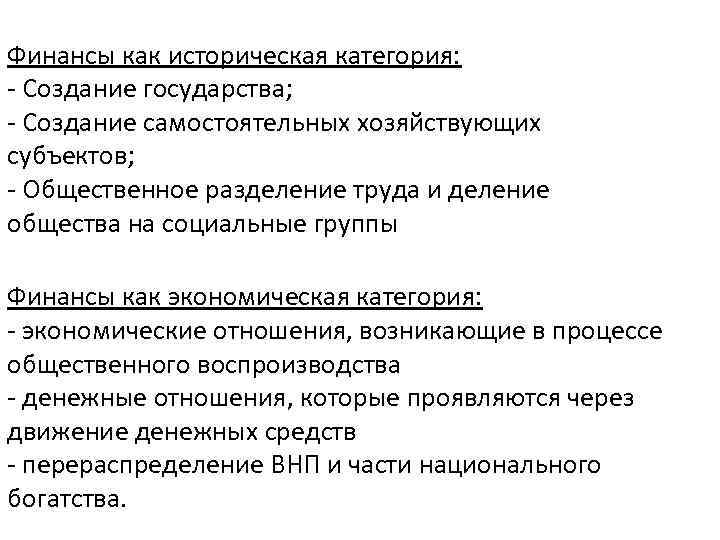 Финансы как историческая категория:
- Создание государства;
- Создание самостоятельных хозяйствующих субъектов;
- Общественное разделение труда и деление общества на социальные группы

Финансы как экономическая категория:
- экономические отношения, возникающие в процессе общественного воспроизводства
- денежные отношения, которые проявляются через движение денежных средств
- перераспределение ВНП и части национального богатства.